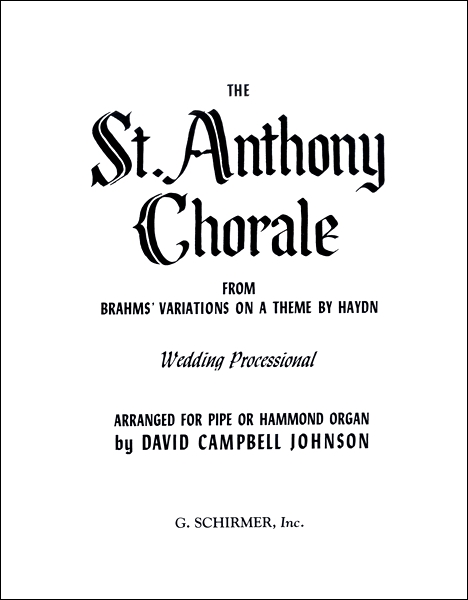 THE

St. Anthony Chorale

FROM
BRAHMS' VARIATIONS ON A THEME BY HAYDN

Wedding Processional

ARRANGED FOR PIPE OR HAMMOND ORGAN
by DAVID CAMPBELL JOHNSON

G. SCHIRMER, Inc.